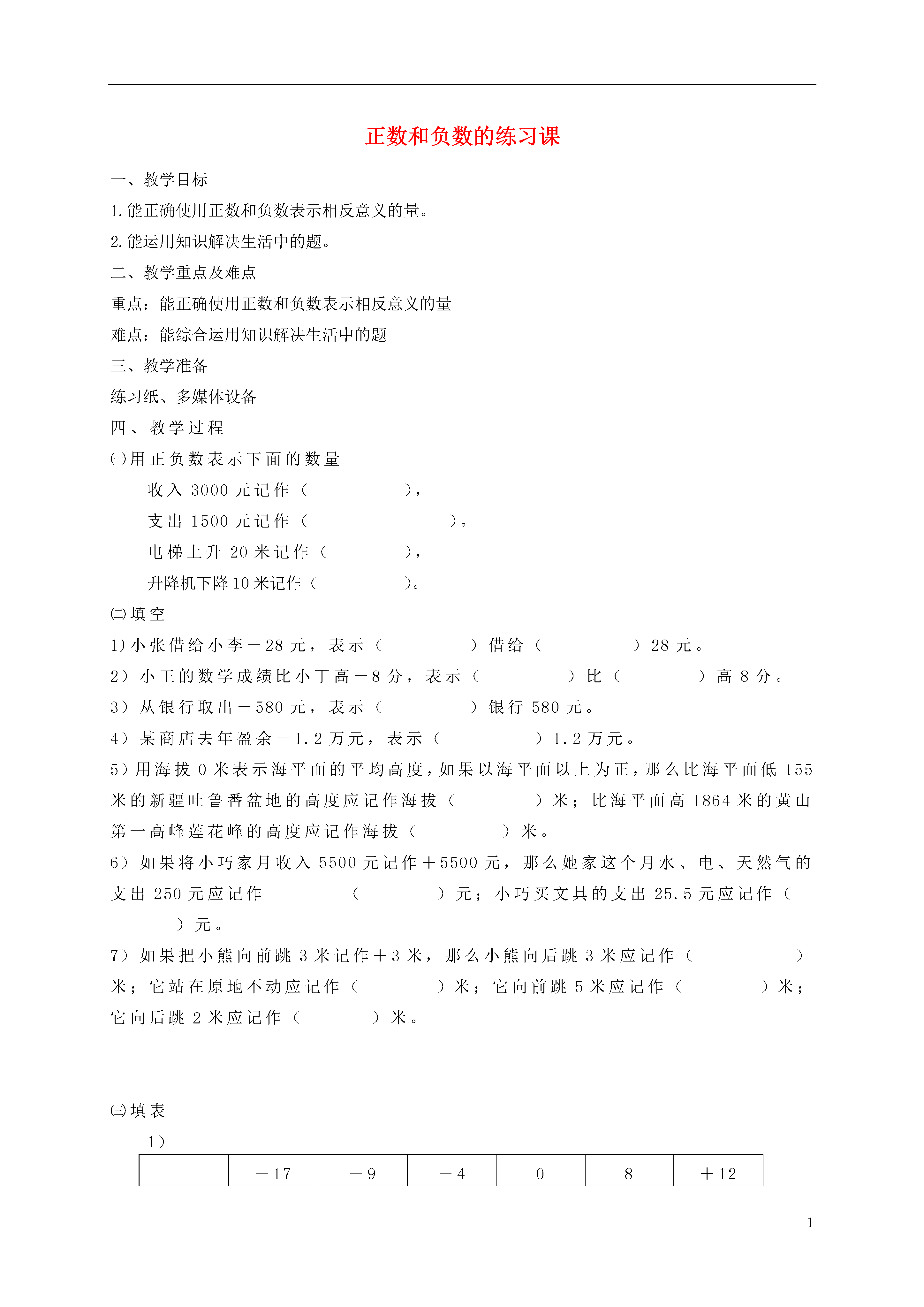 正数和负数的练习课

一、教学目标

1.能正确使用正数和负数表示相反意义的量。

2.能运用知识解决生活中的题。

二、教学重点及难点

重点：能正确使用正数和负数表示相反意义的量

难点：能综合运用知识解决生活中的题

三、教学准备

练习纸、多媒体设备

四、教学过程

㈠用正负数表示下面的数量

收入 3000 元记作（　　　　），

支出 1500 元记作（　　　　　　）。

电梯上升 20 米记作（　　　　），

升降机下降 10 米记作（　　　　）。

㈡填空

1)小张借给小李－28 元，表示（　　　　）借给（　　　　）28 元。

2）小王的数学成绩比小丁高－8 分，表示（　　　　）比（　　　　）高 8 分。

3）从银行取出－580 元，表示（　　　　）银行 580 元。

4）某商店去年盈余－1.2 万元，表示（　　　　）1.2 万元。

5）用海拔 0 米表示海平面的平均高度，如果以海平面以上为正，那么比海平面低 155 米的新疆吐鲁番盆地的高度应记作海拔（　　　　）米；比海平面高 1864 米的黄山第一高峰莲花峰的高度应记作海拔（　　　　）米。

6）如果将小巧家月收入 5500 元记作＋5500 元，那么她家这个月水、电、天然气的支出 250 元应记作　　　　（　　　　）元；小巧买文具的支出 25.5 元应记作（　　　　）元。

7）如果把小熊向前跳 3 米记作＋3 米，那么小熊向后跳 3 米应记作（　　　　）米；它站在原地不动应记作（　　　　）米；它向前跳 5 米应记作（　　　　）米；它向后跳 2 米应记作（　　　　）米。

㈢填表

1）

| | －17 | －9 | －4 | 0 | 8 | ＋12 |
|---|---|---|---|---|---|---|

1